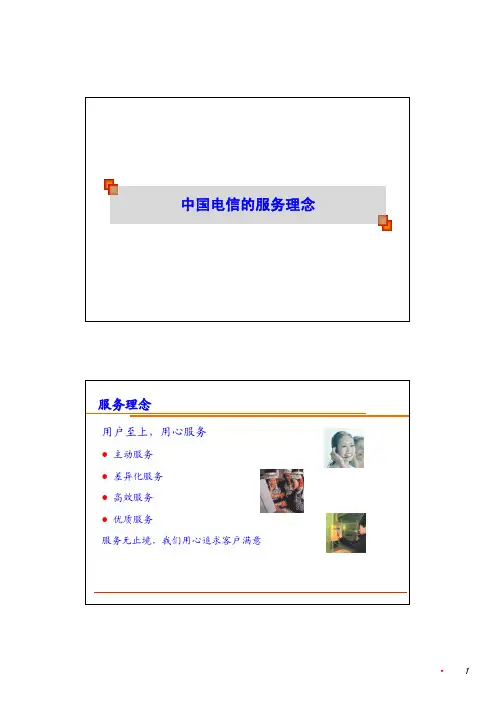 中国电信的服务理念

服务理念

用户至上，用心服务

• 主动服务

• 差异化服务

• 高效服务

• 优质服务

服务无止境，我们用心追求客户满意

1